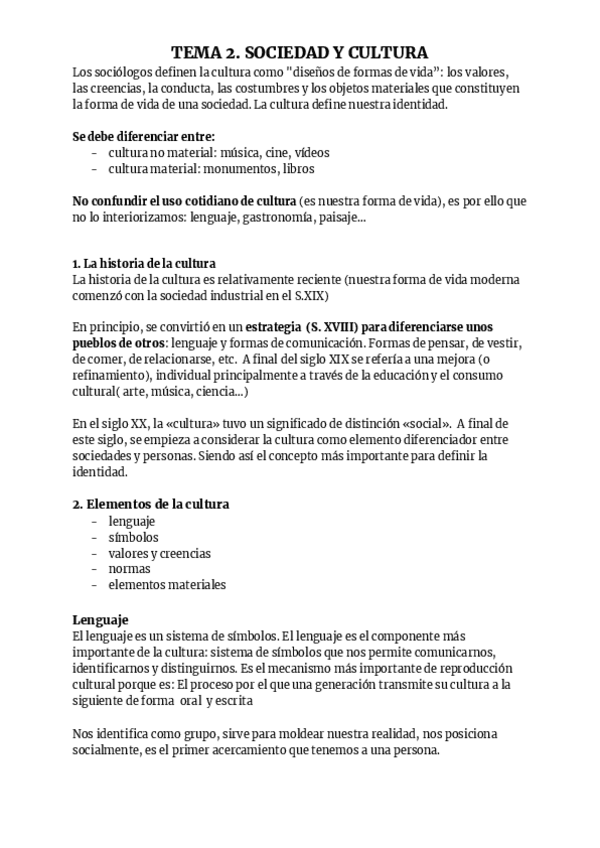 TEMA 2. SOCIEDAD Y CULTURA

Los sociólogos definen la cultura como "diseños de formas de vida": los valores, las creencias, la conducta, las costumbres y los objetos materiales que constituyen la forma de vida de una sociedad. La cultura define nuestra identidad.

Se debe diferenciar entre:
- cultura no material: música, cine, vídeos
- cultura material: monumentos, libros

No confundir el uso cotidiano de cultura (es nuestra forma de vida), es por ello que no lo interiorizamos: lenguaje, gastronomía, paisaje...

1. La historia de la cultura
La historia de la cultura es relativamente reciente (nuestra forma de vida moderna comenzó con la sociedad industrial en el S.XIX)

En principio, se convirtió en un estrategia (S. XVIII) para diferenciarse unos pueblos de otros: lenguaje y formas de comunicación. Formas de pensar, de vestir, de comer, de relacionarse, etc. A final del siglo XIX se refería a una mejora (o refinamiento), individual principalmente a través de la educación y el consumo cultural( arte, música, ciencia...)

En el siglo XX, la «cultura» tuvo un significado de distinción «social». A final de este siglo, se empieza a considerar la cultura como elemento diferenciador entre sociedades y personas. Siendo así el concepto más importante para definir la identidad.

2. Elementos de la cultura
- lenguaje
- símbolos
- valores y creencias
- normas
- elementos materiales

Lenguaje
El lenguaje es un sistema de símbolos. El lenguaje es el componente más importante de la cultura: sistema de símbolos que nos permite comunicarnos, identificarnos y distinguirnos. Es el mecanismo más importante de reproducción cultural porque es: El proceso por el que una generación transmite su cultura a la siguiente de forma oral y escrita

Nos identifica como grupo, sirve para moldear nuestra realidad, nos posiciona socialmente, es el primer acercamiento que tenemos a una persona.